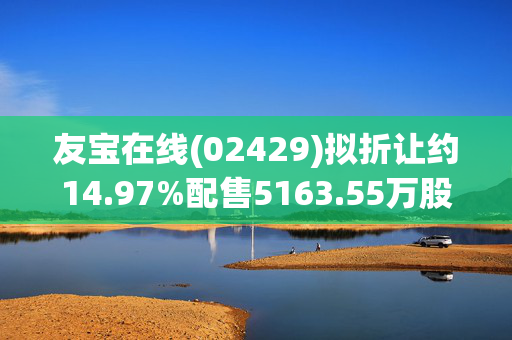 友宝在线(02429)拟折让约14.97%配售5163.55万股